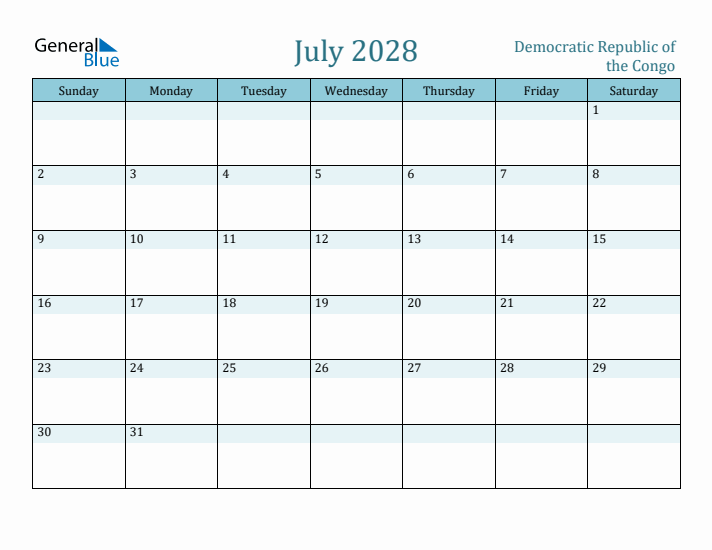 General Blue

July 2028

Democratic Republic of the Congo

| Sunday | Monday | Tuesday | Wednesday | Thursday | Friday | Saturday |
|---|---|---|---|---|---|---|
| | | | | | | 1 |
| 2 | 3 | 4 | 5 | 6 | 7 | 8 |
| 9 | 10 | 11 | 12 | 13 | 14 | 15 |
| 16 | 17 | 18 | 19 | 20 | 21 | 22 |
| 23 | 24 | 25 | 26 | 27 | 28 | 29 |
| 30 | 31 | | | | | |